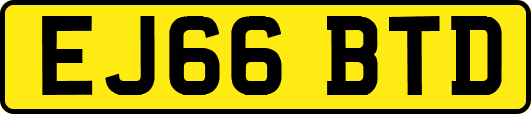 EJ66 BTD